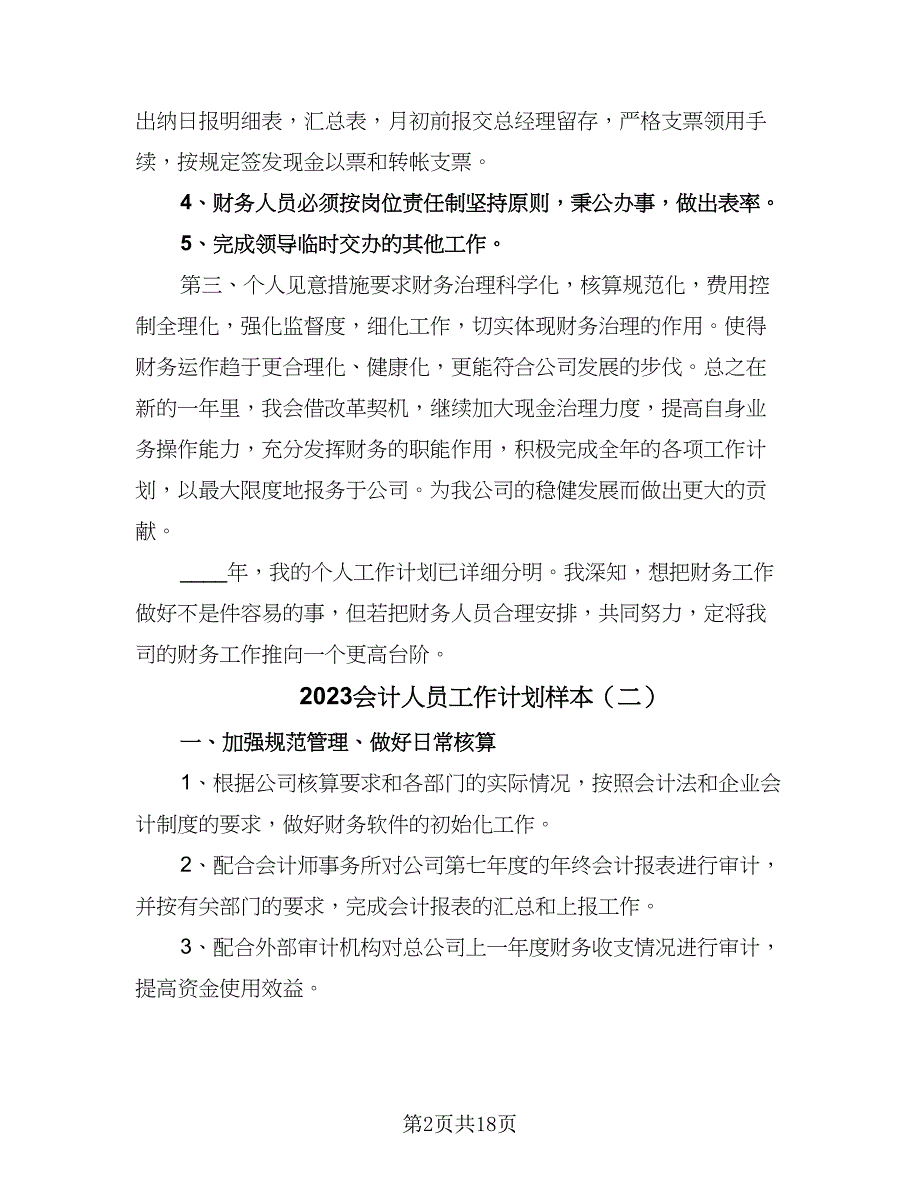 出纳日报明细表，汇总表，月初前报交总经理留存，严格支票领用手续，按规定签发现金以票和转帐支票。

4、财务人员必须按岗位责任制坚持原则，秉公办事，做出表率。

5、完成领导临时交办的其他工作。

第三、个人见意措施要求财务治理科学化，核算规范化，费用控制全理化，强化监督度，细化工作，切实体现财务治理的作用。使得财务运作趋于更合理化、健康化，更能符合公司发展的步伐。总之在新的一年里，我会借改革契机，继续加大现金治理力度，提高自身业务操作能力，充分发挥财务的职能作用，积极完成全年的各项工作计划，以最大限度地报务于公司。为我公司的稳健发展而做出更大的贡献。

____年，我的个人工作计划已详细分明。我深知，想把财务工作做好不是件容易的事，但若把财务人员合理安排，共同努力，定将我司的财务工作推向一个更高台阶。

2023会计人员工作计划样本（二）

一、加强规范管理、做好日常核算

1、根据公司核算要求和各部门的实际情况，按照会计法和企业会计制度的要求，做好财务软件的初始化工作。

2、配合会计师事务所对公司第七年度的年终会计报表进行审计，并按有关部门的要求，完成会计报表的汇总和上报工作。

3、配合外部审计机构对总公司上一年度财务收支情况进行审计，提高资金使用效益。

第2页共18页